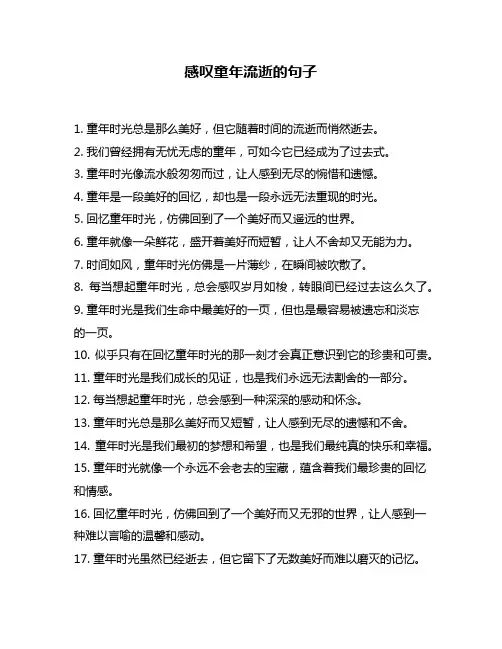 感叹童年流逝的句子

1. 童年时光总是那么美好，但它随着时间的流逝而悄然逝去。
2. 我们曾经拥有无忧无虑的童年，可如今它已经成为了过去式。
3. 童年时光像流水般匆匆而过，让人感到无尽的惋惜和遗憾。
4. 童年是一段美好的回忆，却也是一段永远无法重现的时光。
5. 回忆童年时光，仿佛回到了一个美好而又遥远的世界。
6. 童年就像一朵鲜花，盛开着美好而短暂，让人不舍却又无能为力。
7. 时间如风，童年时光仿佛是一片薄纱，在瞬间被吹散了。
8. 每当想起童年时光，总会感叹岁月如梭，转眼间已经过去这么久了。
9. 童年时光是我们生命中最美好的一页，但也是最容易被遗忘和淡忘的一页。
10. 似乎只有在回忆童年时光的那一刻才会真正意识到它的珍贵和可贵。
11. 童年时光是我们成长的见证，也是我们永远无法割舍的一部分。
12. 每当想起童年时光，总会感到一种深深的感动和怀念。
13. 童年时光总是那么美好而又短暂，让人感到无尽的遗憾和不舍。
14. 童年时光是我们最初的梦想和希望，也是我们最纯真的快乐和幸福。
15. 童年时光就像一个永远不会老去的宝藏，蕴含着我们最珍贵的回忆和情感。
16. 回忆童年时光，仿佛回到了一个美好而又无邪的世界，让人感到一种难以言喻的温馨和感动。
17. 童年时光虽然已经逝去，但它留下了无数美好而难以磨灭的记忆。